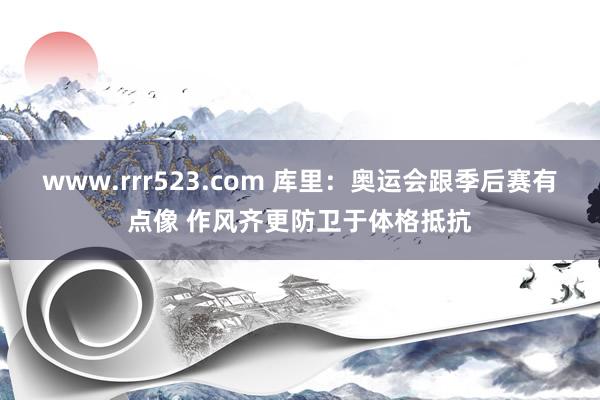 www.rrr523.com 库里：奥运会跟季后赛有点像 作风齐更防卫于体格抵抗